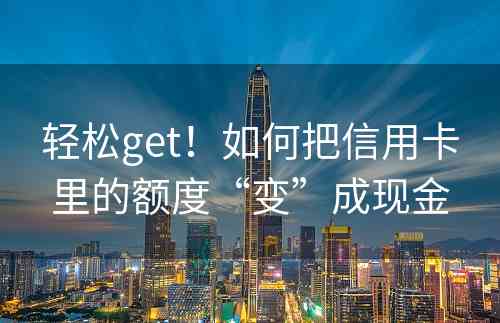 轻松get！如何把信用卡里的额度“变”成现金